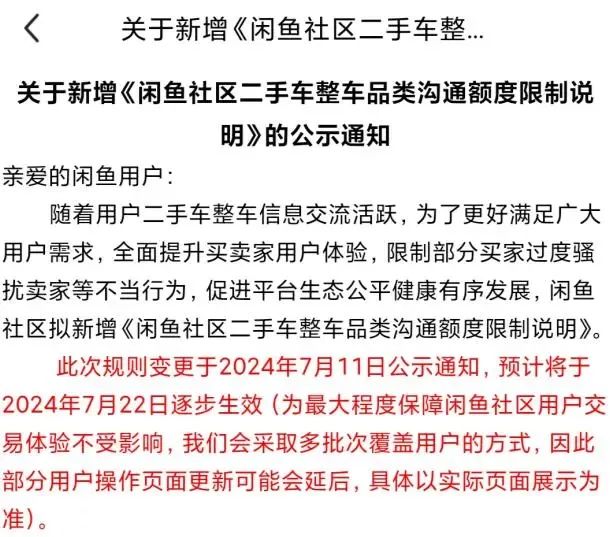 关于新增《闲鱼社区二手车整...

关于新增《闲鱼社区二手车整车品类沟通额度限制说明》的公示通知

亲爱的闲鱼用户：

随着用户二手车整车信息交流活跃，为了更好满足广大用户需求，全面提升买卖家用户体验，限制部分买家过度骚扰卖家等不当行为，促进平台生态公平健康有序发展，闲鱼社区拟新增《闲鱼社区二手车整车品类沟通额度限制说明》。

此次规则变更于2024年7月11日公示通知，预计将于2024年7月22日逐步生效（为最大程度保障闲鱼社区用户交易体验不受影响，我们会采取多批次覆盖用户的方式，因此部分用户操作页面更新可能会延后，具体以实际页面展示为准）。